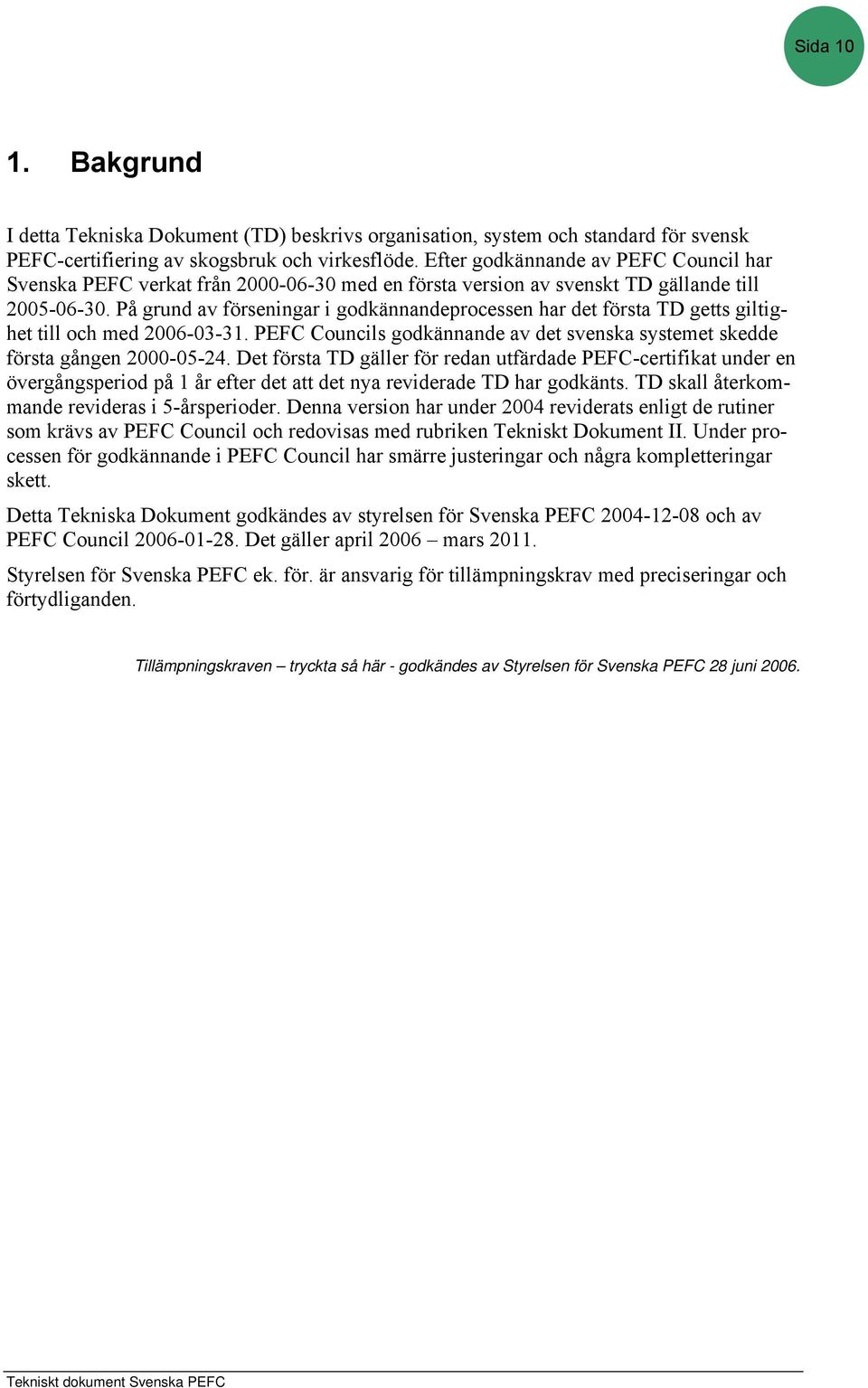 Sida 10

1. Bakgrund

I detta Tekniska Dokument (TD) beskrivs organisation, system och standard för svensk PEFC-certifiering av skogsbruk och virkesflöde. Efter godkännande av PEFC Council har Svenska PEFC verkat från 2000-06-30 med en första version av svenskt TD gällande till 2005-06-30. På grund av förseningar i godkännandeprocessen har det första TD getts giltighet till och med 2006-03-31. PEFC Councils godkännande av det svenska systemet skedde första gången 2000-05-24. Det första TD gäller för redan utfärdade PEFC-certifikat under en övergångsperiod på 1 år efter det att det nya reviderade TD har godkänts. TD skall återkommande revideras i 5-årsperioder. Denna version har under 2004 reviderats enligt de rutiner som krävs av PEFC Council och redovisas med rubriken Tekniskt Dokument II. Under processen för godkännande i PEFC Council har smärre justeringar och några kompletteringar skett.

Detta Tekniska Dokument godkändes av styrelsen för Svenska PEFC 2004-12-08 och av PEFC Council 2006-01-28. Det gäller april 2006 – mars 2011.

Styrelsen för Svenska PEFC ek. för. är ansvarig för tillämpningskrav med preciseringar och förtydliganden.

Tillämpningskraven – tryckta så här - godkändes av Styrelsen för Svenska PEFC 28 juni 2006.

Tekniskt dokument Svenska PEFC